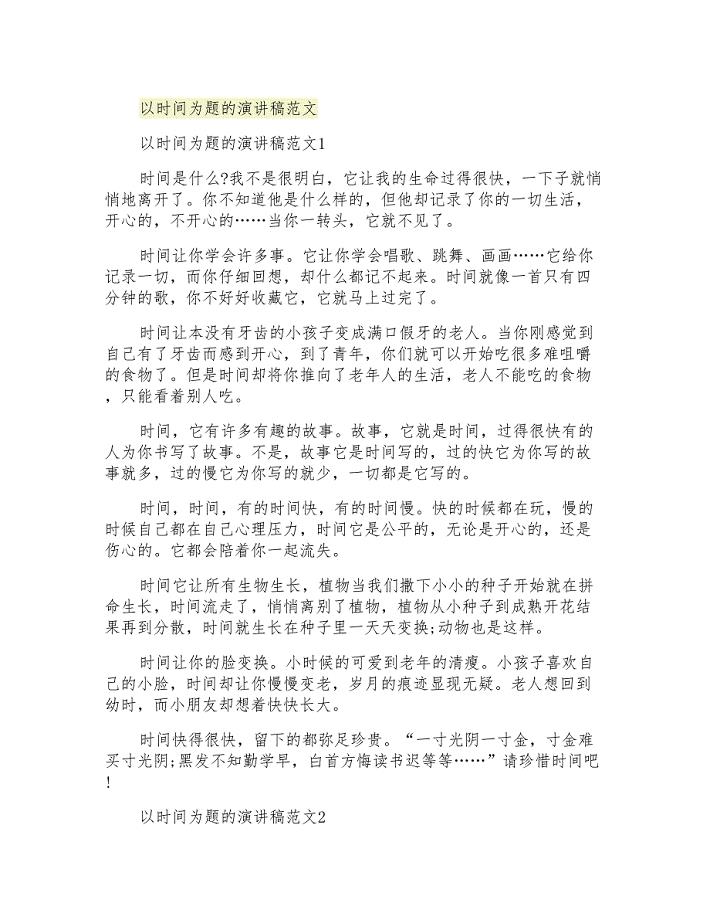 以时间为题的演讲稿范文

以时间为题的演讲稿范文1

时间是什么?我不是很明白，它让我的生命过得很快，一下子就悄悄地离开了。你不知道他是什么样的，但他却记录了你的一切生活，开心的，不开心的……当你一转头，它就不见了。

时间让你学会许多事。它让你学会唱歌、跳舞、画画……它给你记录一切，而你仔细回想，却什么都记不起来。时间就像一首只有四分钟的歌，你不好好收藏它，它就马上过完了。

时间让本没有牙齿的小孩子变成满口假牙的老人。当你刚感觉到自己有了牙齿而感到开心，到了青年，你们就可以开始吃很多难咀嚼的食物了。但是时间却将你推向了老年人的生活，老人不能吃的食物，只能看着别人吃。

时间，它有许多有趣的故事。故事，它就是时间，过得很快有的人为你书写了故事。不是，故事它是时间写的，过的快它为你写的故事就多，过的慢它为你写的就少，一切都是它写的。

时间，时间，有的时间快，有的时间慢。快的时候都在玩，慢的时候自己都在自己心理压力，时间它是公平的，无论是开心的，还是伤心的。它都会陪着你一起流失。

时间它让所有生物生长，植物当我们撒下小小的种子开始就在拼命生长，时间流走了，悄悄离别了植物，植物从小种子到成熟开花结果再到分散，时间就生长在种子里一天天变换;动物也是这样。

时间让你的脸变换。小时候的可爱到老年的清瘦。小孩子喜欢自己的小脸，时间却让你慢慢变老，岁月的痕迹显现无疑。老人想回到幼时，而小朋友却想着快快长大。

时间快得很快，留下的都弥足珍贵。“一寸光阴一寸金，寸金难买寸光阴;黑发不知勤学早，白首方悔读书迟等等……”请珍惜时间吧!

以时间为题的演讲稿范文2